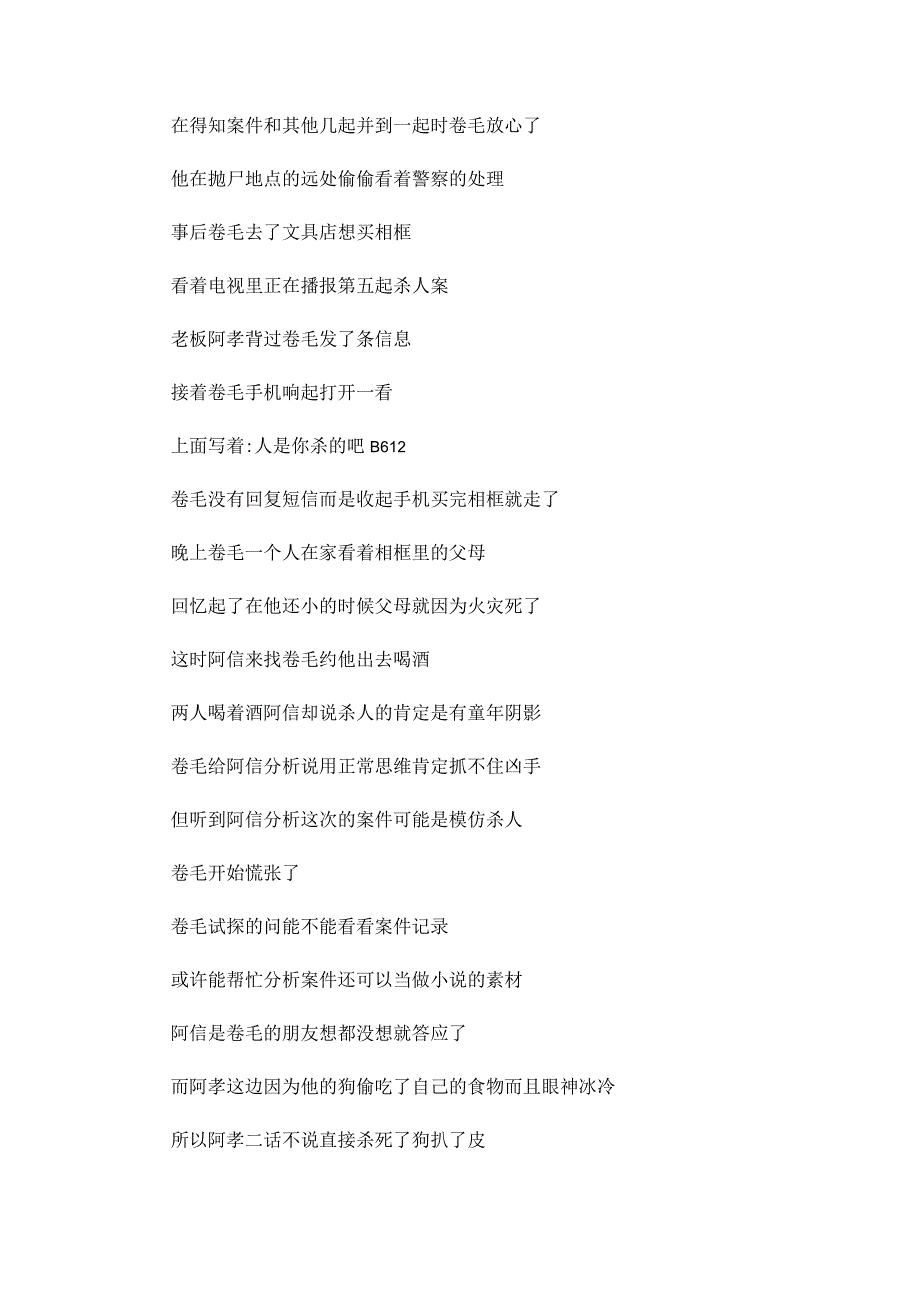 在得知案件和其他几起并到一起时卷毛放心了

他在抛尸地点的远处偷偷看着警察的处理

事后卷毛去了文具店想买相框

看着电视里正在播报第五起杀人案

老板阿孝背过卷毛发了条信息

接着卷毛手机响起打开一看

上面写着:人是你杀的吧 B612

卷毛没有回复短信而是收起手机买完相框就走了

晚上卷毛一个人在家看着相框里的父母

回忆起了在他还小的时候父母就因为火灾死了

这时阿信来找卷毛约他出去喝酒

两人喝着酒阿信却说杀人的肯定是有童年阴影

卷毛给阿信分析说用正常思维肯定抓不住凶手

但听到阿信分析这次的案件可能是模仿杀人

卷毛开始慌张了

卷毛试探的问能不能看看案件记录

或许能帮忙分析案件还可以当做小说的素材

阿信是卷毛的朋友想都没想就答应了

而阿孝这边因为他的狗偷吃了自己的食物而且眼神冰冷

所以阿孝二话不说直接杀死了狗扒了皮